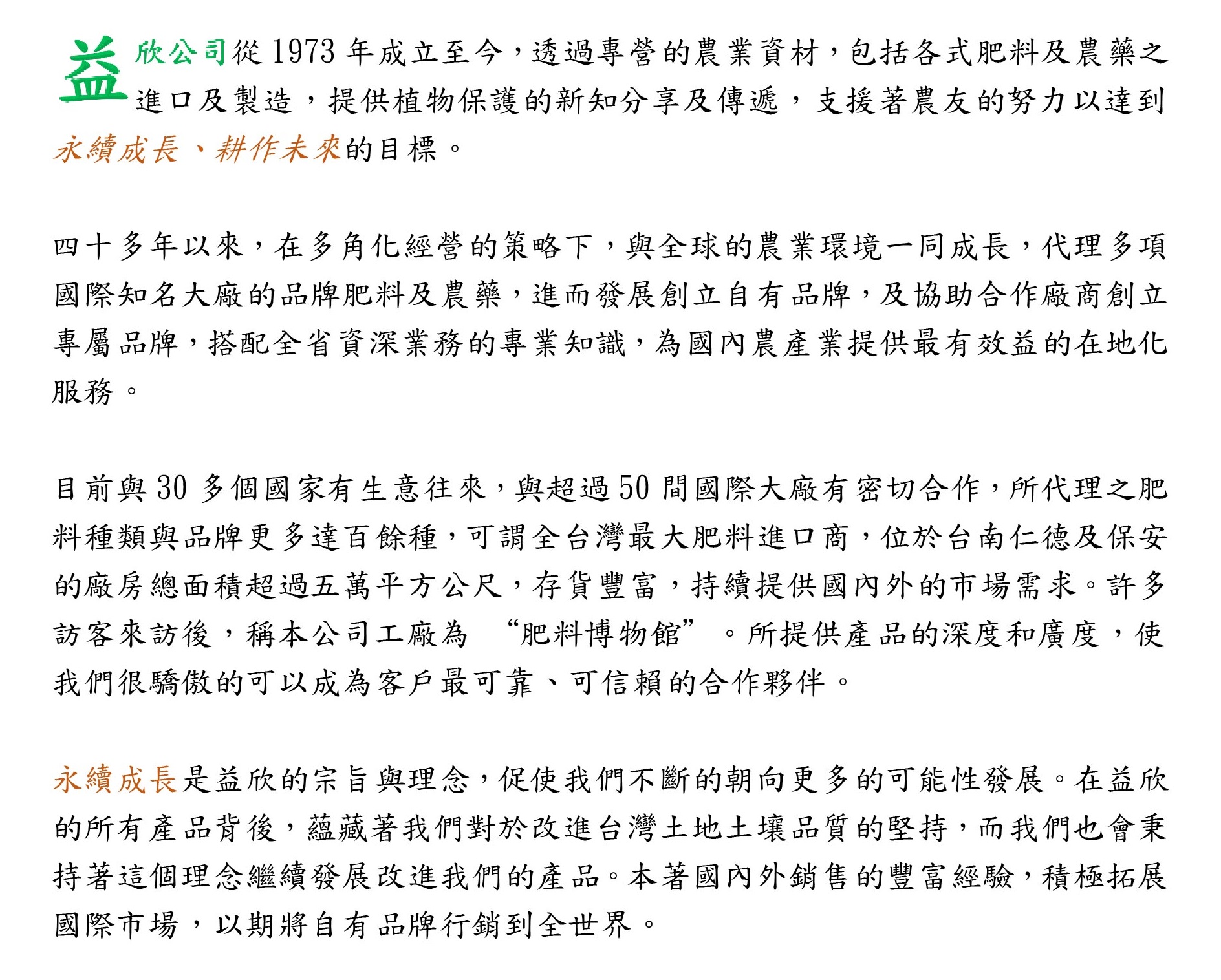 益欣公司從 1973 年成立至今，透過專營的農業資材，包括各式肥料及農藥之進口及製造，提供植物保護的新知分享及傳遞，支援著農友的努力以達到永續成長、耕作未來的目標。

四十多年以來，在多角化經營的策略下，與全球的農業環境一同成長，代理多項國際知名大廠的品牌肥料及農藥，進而發展創立自有品牌，及協助合作廠商創立專屬品牌，搭配全省資深業務的專業知識，為國內農產業提供最有效益的在地化服務。

目前與 30 多個國家有生意往來，與超過 50 間國際大廠有密切合作，所代理之肥料種類與品牌更多達百餘種，可謂全台灣最大肥料進口商，位於台南仁德及保安的廠房總面積超過五萬平方公尺，存貨豐富，持續提供國內外的市場需求。許多訪客來訪後，稱本公司工廠為 “肥料博物館” 。所提供產品的深度和廣度，使我們很驕傲的可以成為客戶最可靠、可信賴的合作夥伴。

永續成長是益欣的宗旨與理念，促使我們不斷的朝向更多的可能性發展。在益欣的所有產品背後，蘊藏著我們對於改進台灣土地土壤品質的堅持，而我們也會秉持著這個理念繼續發展改進我們的產品。本著國內外銷售的豐富經驗，積極拓展國際市場，以期將自有品牌行銷到全世界。